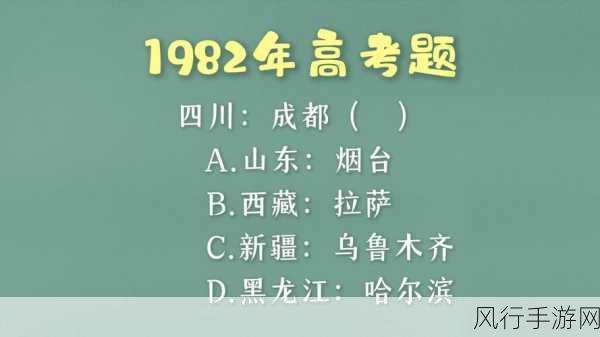 1982年高考题

四川：成都（ ）

A.山东：烟台

B.西藏：拉萨

C.新疆：乌鲁木齐

D.黑龙江：哈尔滨

风行手游网